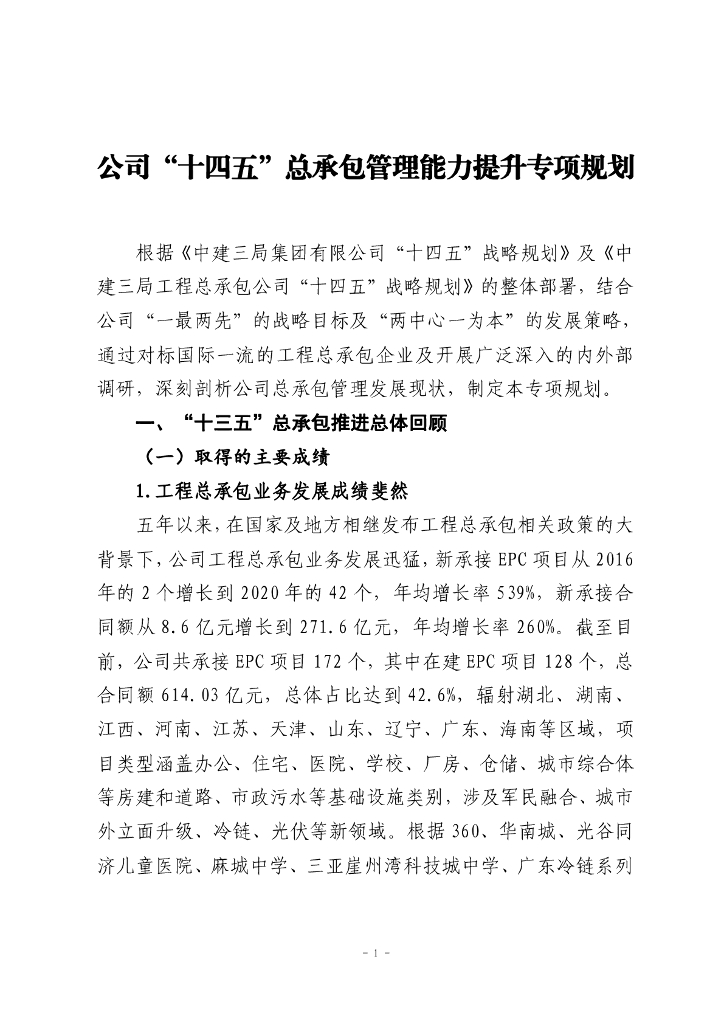 公司“十四五”总承包管理能力提升专项规划

根据《中建三局集团有限公司“十四五”战略规划》及《中建三局工程总承包公司“十四五”战略规划》的整体部署，结合公司“一最两先”的战略目标及“两中心一为本”的发展策略，通过对标国际一流的工程总承包企业及开展广泛深入的内外部调研，深刻剖析公司总承包管理发展现状，制定本专项规划。

一、“十三五”总承包推进总体回顾

（一）取得的主要成绩

1.工程总承包业务发展成绩斐然

五年以来，在国家及地方相继发布工程总承包相关政策的大背景下，公司工程总承包业务发展迅猛，新承接 EPC 项目从 2016 年的 2 个增长到 2020 年的 42 个，年均增长率 539%，新承接合同额从 8.6 亿元增长到 271.6 亿元，年均增长率 260%。截至目前，公司共承接 EPC 项目 172 个，其中在建 EPC 项目 128 个，总合同额 614.03 亿元，总体占比达到 42.6%，辐射湖北、湖南、江西、河南、江苏、天津、山东、辽宁、广东、海南等区域，项目类型涵盖办公、住宅、医院、学校、厂房、仓储、城市综合体等房建和道路、市政污水等基础设施类别，涉及军民融合、城市外立面升级、冷链、光伏等新领域。根据 360、华南城、光谷同济儿童医院、麻城中学、三亚崖州湾科技城中学、广东冷链系列

- 1 -